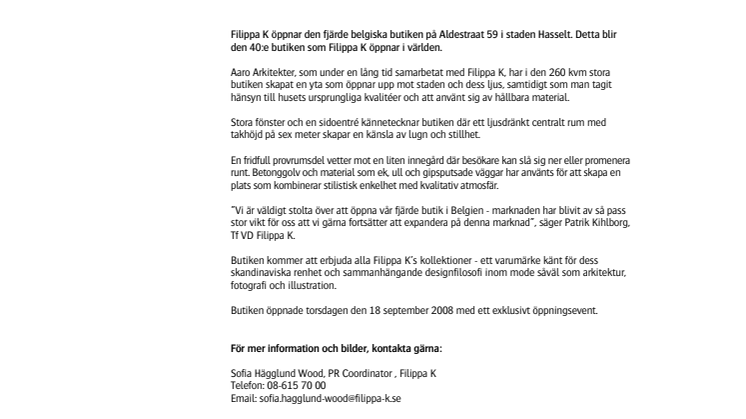 Filippa K öppnar den fjärde belgiska butiken på Aldestraat 59 i staden Hasselt. Detta blir den 40:e butiken som Filippa K öppnar i världen.

Aaro Arkitekter, som under en lång tid samarbetat med Filippa K, har i den 260 kvm stora butiken skapat en yta som öppnar upp mot staden och dess ljus, samtidigt som man tagit hänsyn till husets ursprungliga kvalitéer och att använt sig av hållbara material.

Stora fönster och en sidoentré kännetecknar butiken där ett ljusdränkt centralt rum med takhöjd på sex meter skapar en känsla av lugn och stillhet.

En fridfull provrumsdel vetter mot en liten innegård där besökare kan slå sig ner eller promenera runt. Betonggolv och material som ek, ull och gipsputsade väggar har använts för att skapa en plats som kombinerar stilistisk enkelhet med kvalitativ atmosfär.

"Vi är väldigt stolta över att öppna vår fjärde butik i Belgien - marknaden har blivit av så pass stor vikt för oss att vi gärna fortsätter att expandera på denna marknad", säger Patrik Kihlborg, Tf VD Filippa K.

Butiken kommer att erbjuda alla Filippa K's kollektioner - ett varumärke känt för dess skandinaviska renhet och sammanhängande designfilosofi inom mode såväl som arkitektur, fotografi och illustration.

Butiken öppnade torsdagen den 18 september 2008 med ett exklusivt öppningsevent.

För mer information och bilder, kontakta gärna:

Sofia Hägglund Wood, PR Coordinator , Filippa K
Telefon: 08-615 70 00
Email: sofia.hagglund-wood@filippa-k.se